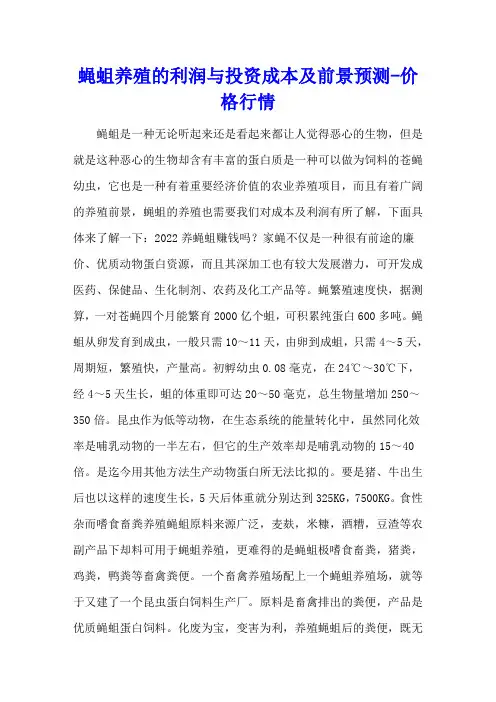 蝇蛆养殖的利润与投资成本及前景预测-价格行情

蝇蛆是一种无论听起来还是看起来都让人觉得恶心的生物，但是就是这种恶心的生物却含有丰富的蛋白质是一种可以做为饲料的苍蝇幼虫，它也是一种有着重要经济价值的农业养殖项目，而且有着广阔的养殖前景，蝇蛆的养殖也需要我们对成本及利润有所了解，下面具体来了解一下：2022 养蝇蛆赚钱吗？家蝇不仅是一种很有前途的廉价、优质动物蛋白资源，而且其深加工也有较大发展潜力，可开发成医药、保健品、生化制剂、农药及化工产品等。蝇繁殖速度快，据测算，一对苍蝇四个月能繁育 2000 亿个蛆，可积累纯蛋白 600 多吨。蝇蛆从卵发育到成虫，一般只需 10～11 天，由卵到成蛆，只需 4～5 天，周期短，繁殖快，产量高。初孵幼虫 0.08 毫克，在 24℃～30℃下，经 4～5 天生长，蛆的体重即可达 20～50 毫克，总生物量增加 250～350 倍。昆虫作为低等动物，在生态系统的能量转化中，虽然同化效率是哺乳动物的一半左右，但它的生产效率却是哺乳动物的 15～40 倍。是迄今用其他方法生产动物蛋白所无法比拟的。要是猪、牛出生后也以这样的速度生长，5 天后体重就分别达到 325KG，7500KG。食性杂而嗜食畜粪养殖蝇蛆原料来源广泛，麦麸，米糠，酒糟，豆渣等农副产品下却料可用于蝇蛆养殖，更难得的是蝇蛆极嗜食畜粪，猪粪，鸡粪，鸭粪等畜禽粪便。一个畜禽养殖场配上一个蝇蛆养殖场，就等于又建了一个昆虫蛋白饲料生产厂。原料是畜禽排出的粪便，产品是优质蝇蛆蛋白饲料。化废为宝，变害为利，养殖蝇蛆后的粪便，既无